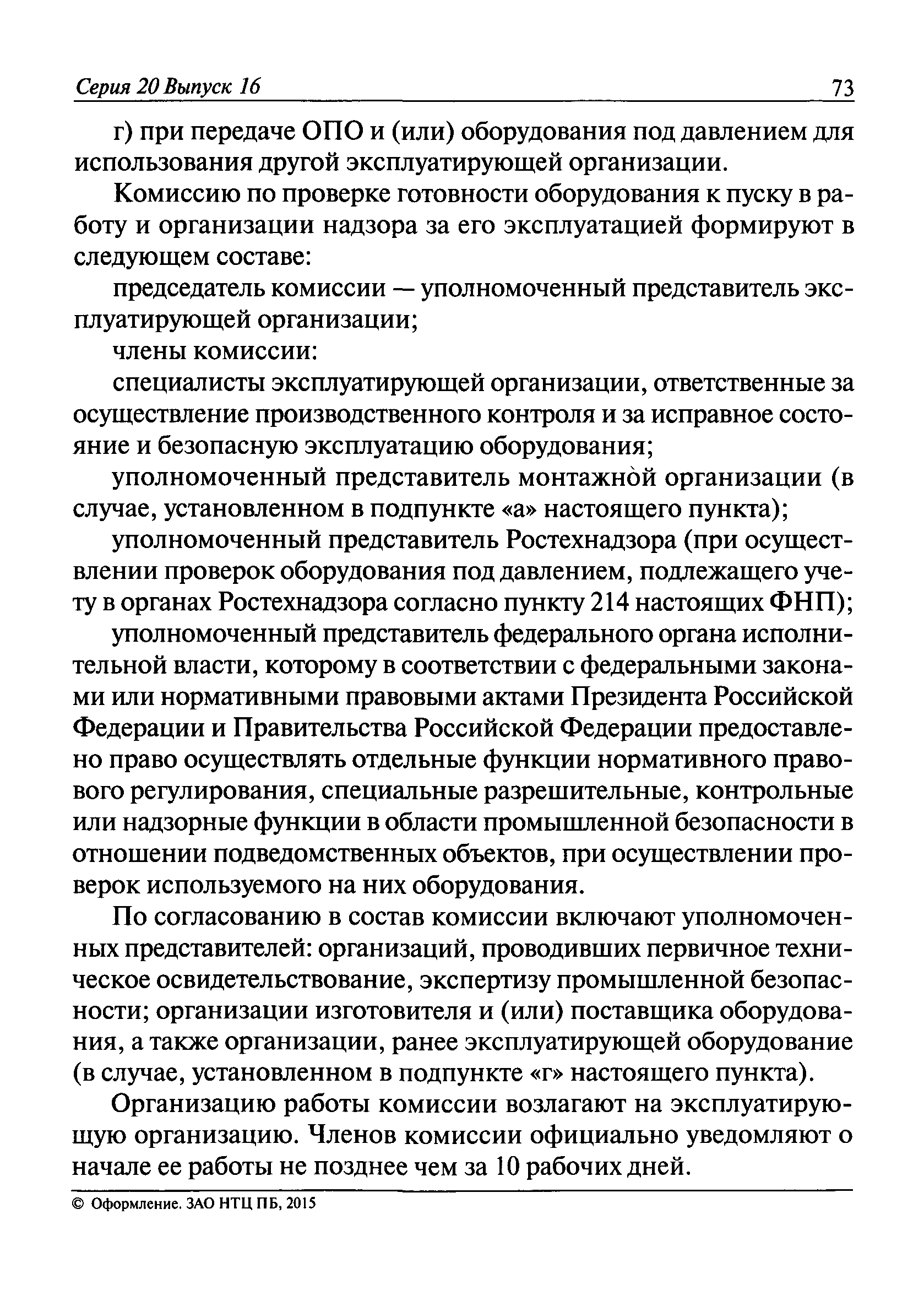 Серия 20 Выпуск 16 73

г) при передаче ОПО и (или) оборудования под давлением для использования другой эксплуатирующей организации.

Комиссию по проверке готовности оборудования к пуску в работу и организации надзора за его эксплуатацией формируют в следующем составе:

председатель комиссии — уполномоченный представитель эксплуатирующей организации;

члены комиссии:

специалисты эксплуатирующей организации, ответственные за осуществление производственного контроля и за исправное состояние и безопасную эксплуатацию оборудования;

уполномоченный представитель монтажной организации (в случае, установленном в подпункте «а» настоящего пункта);

уполномоченный представитель Ростехнадзора (при осуществлении проверок оборудования под давлением, подлежащего учету в органах Ростехнадзора согласно пункту 214 настоящих ФНП);

уполномоченный представитель федерального органа исполнительной власти, которому в соответствии с федеральными законами или нормативными правовыми актами Президента Российской Федерации и Правительства Российской Федерации предоставлено право осуществлять отдельные функции нормативного правового регулирования, специальные разрешительные, контрольные или надзорные функции в области промышленной безопасности в отношении подведомственных объектов, при осуществлении проверок используемого на них оборудования.

По согласованию в состав комиссии включают уполномоченных представителей: организаций, проводивших первичное техническое освидетельствование, экспертизу промышленной безопасности; организации изготовителя и (или) поставщика оборудования, а также организации, ранее эксплуатирующей оборудование (в случае, установленном в подпункте «г» настоящего пункта).

Организацию работы комиссии возлагают на эксплуатирующую организацию. Членов комиссии официально уведомляют о начале ее работы не позднее чем за 10 рабочих дней.

© Оформление. ЗАО НТЦ ПБ, 2015